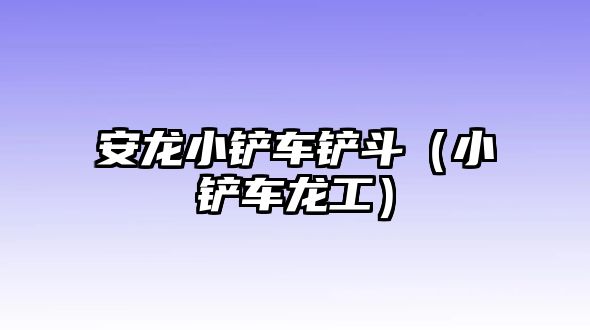 安龙小铲车铲斗（小铲车龙工）